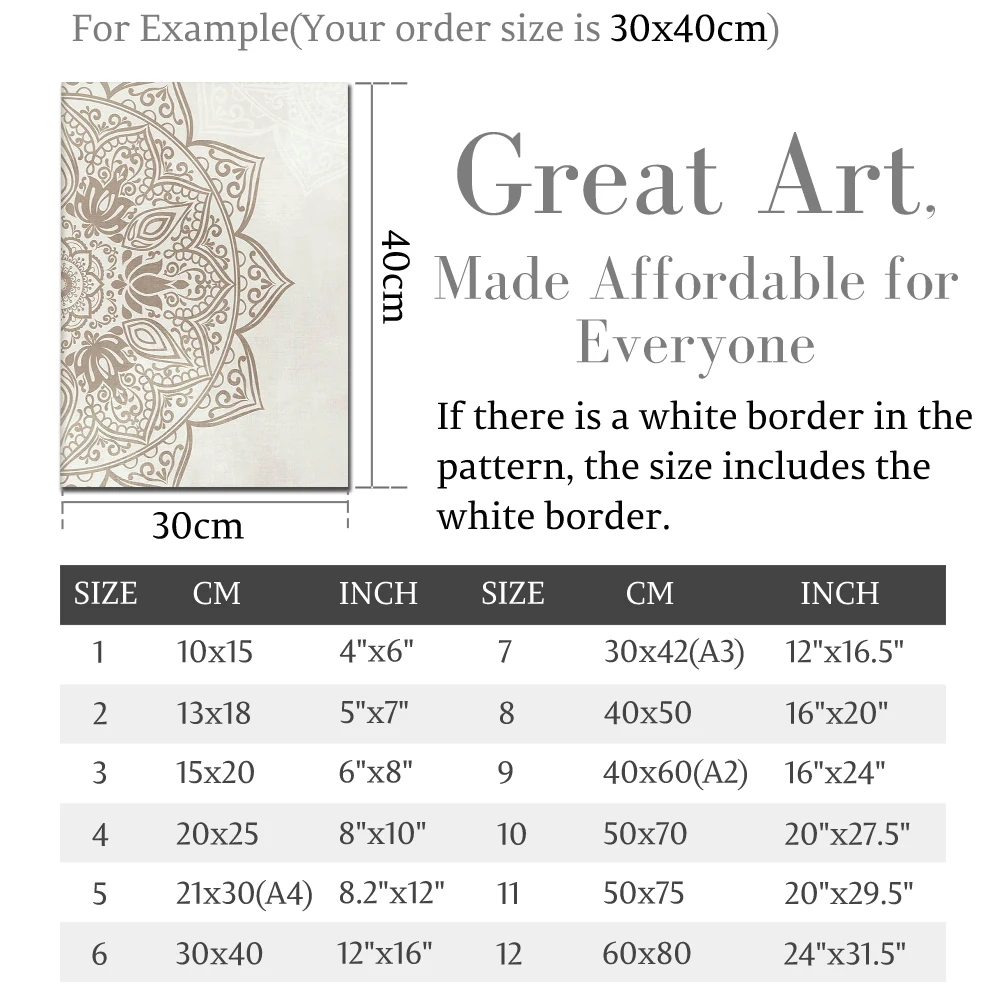 For Example(Your order size is 30x40cm)

40cm

30cm

Great Art,
Made Affordable for Everyone

If there is a white border in the pattern, the size includes the white border.

| SIZE | CM | INCH | SIZE | CM | INCH |
|---|---|---|---|---|---|
| 1 | 10x15 | 4"x6" | 7 | 30x42(A3) | 12"x16.5" |
| 2 | 13x18 | 5"x7" | 8 | 40x50 | 16"x20" |
| 3 | 15x20 | 6"x8" | 9 | 40x60(A2) | 16"x24" |
| 4 | 20x25 | 8"x10" | 10 | 50x70 | 20"x27.5" |
| 5 | 21x30(A4) | 8.2"x12" | 11 | 50x75 | 20"x29.5" |
| 6 | 30x40 | 12"x16" | 12 | 60x80 | 24"x31.5" |